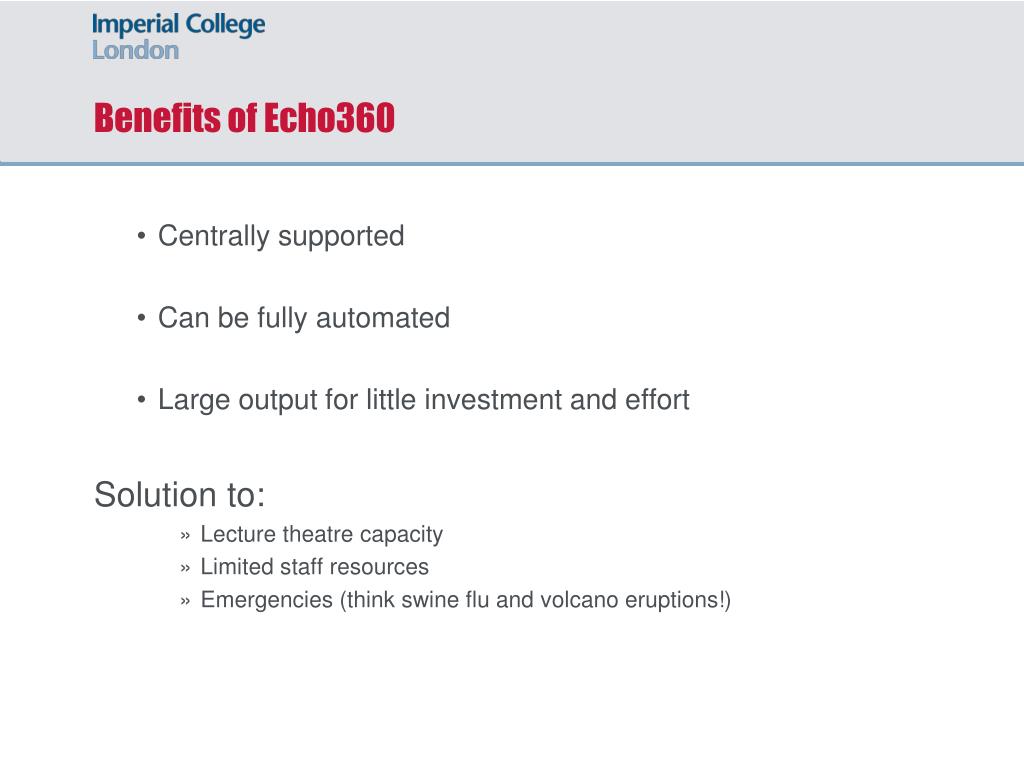 Imperial College
London

Benefits of Echo360

• Centrally supported

• Can be fully automated

• Large output for little investment and effort

Solution to:

» Lecture theatre capacity
» Limited staff resources
» Emergencies (think swine flu and volcano eruptions!)